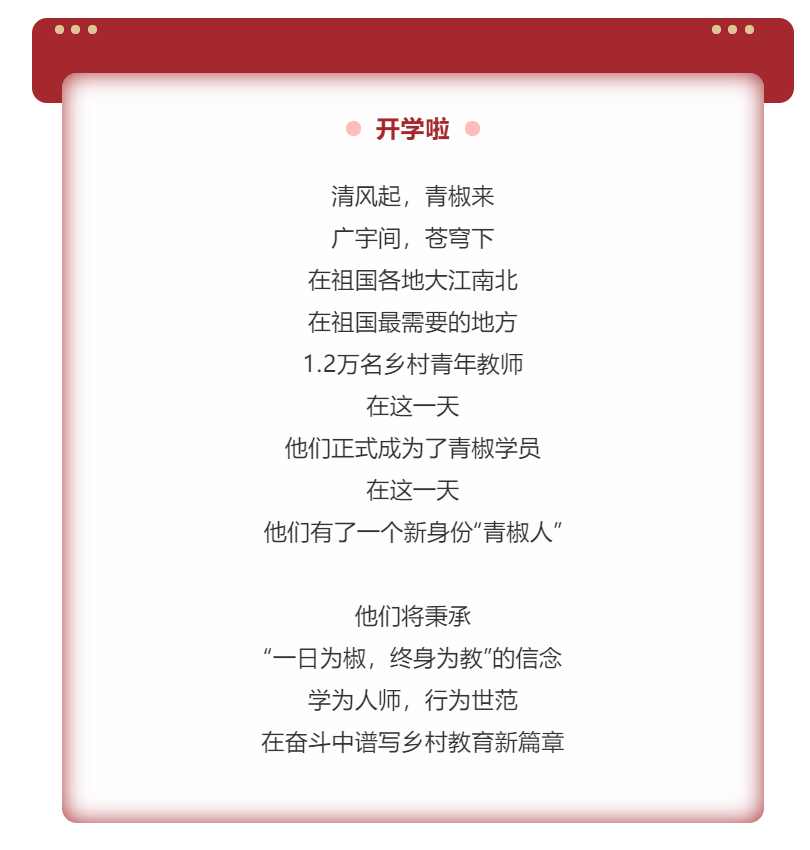 开学啦

清风起，青椒来
广宇间，苍穹下
在祖国各地大江南北
在祖国最需要的地方
1.2万名乡村青年教师
在这一天
他们正式成为了青椒学员
在这一天
他们有了一个新身份“青椒人”

他们将秉承
“一日为椒，终身为教”的信念
学为人师，行为世范
在奋斗中谱写乡村教育新篇章